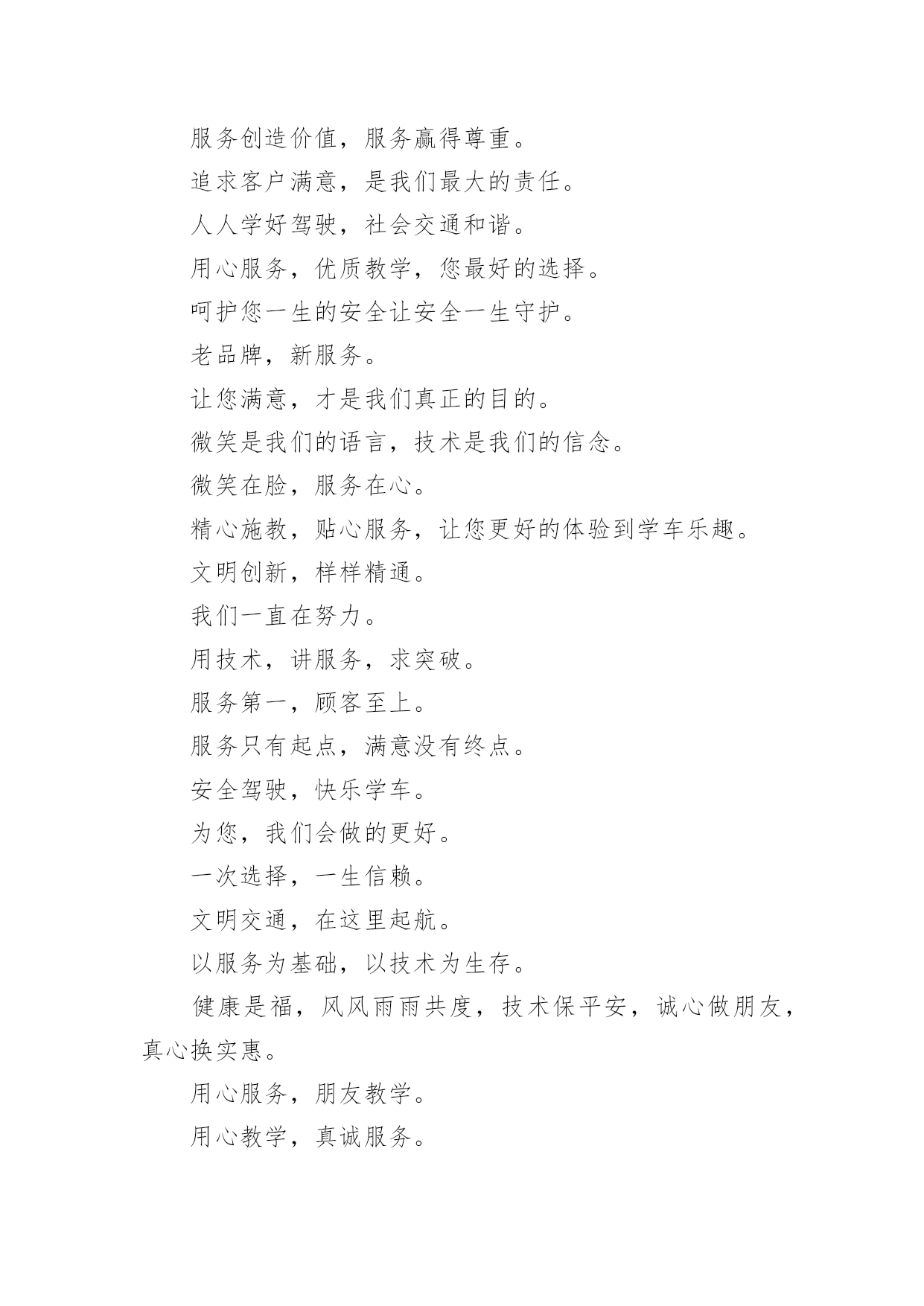 服务创造价值，服务赢得尊重。

追求客户满意，是我们最大的责任。

人人学好驾驶，社会交通和谐。

用心服务，优质教学，您最好的选择。

呵护您一生的安全让安全一生守护。

老品牌，新服务。

让您满意，才是我们真正的目的。

微笑是我们的语言，技术是我们的信念。

微笑在脸，服务在心。

精心施教，贴心服务，让您更好的体验到学车乐趣。

文明创新，样样精通。

我们一直在努力。

用技术，讲服务，求突破。

服务第一，顾客至上。

服务只有起点，满意没有终点。

安全驾驶，快乐学车。

为您，我们会做的更好。

一次选择，一生信赖。

文明交通，在这里起航。

以服务为基础，以技术为生存。

健康是福，风风雨雨共度，技术保平安，诚心做朋友，真心换实惠。

用心服务，朋友教学。

用心教学，真诚服务。